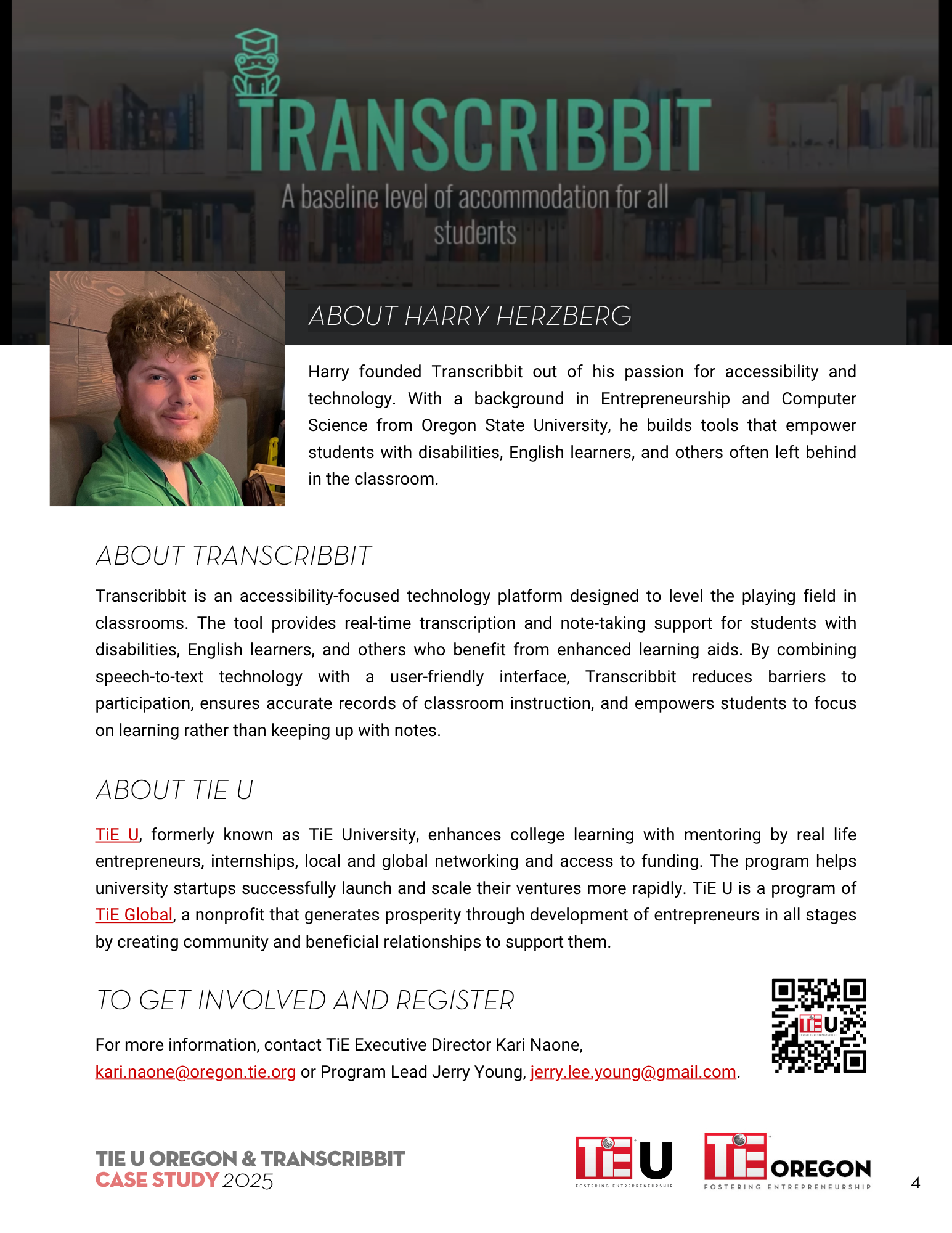 TRANSCRIBBIT
A baseline level of accommodation for all students

ABOUT HARRY HERZBERG

Harry founded Transcribbit out of his passion for accessibility and technology. With a background in Entrepreneurship and Computer Science from Oregon State University, he builds tools that empower students with disabilities, English learners, and others often left behind in the classroom.

ABOUT TRANSCRIBBIT

Transcribbit is an accessibility-focused technology platform designed to level the playing field in classrooms. The tool provides real-time transcription and note-taking support for students with disabilities, English learners, and others who benefit from enhanced learning aids. By combining speech-to-text technology with a user-friendly interface, Transcribbit reduces barriers to participation, ensures accurate records of classroom instruction, and empowers students to focus on learning rather than keeping up with notes.

ABOUT TIE U

TiE U, formerly known as TiE University, enhances college learning with mentoring by real life entrepreneurs, internships, local and global networking and access to funding. The program helps university startups successfully launch and scale their ventures more rapidly. TiE U is a program of TiE Global, a nonprofit that generates prosperity through development of entrepreneurs in all stages by creating community and beneficial relationships to support them.

TO GET INVOLVED AND REGISTER

For more information, contact TiE Executive Director Kari Naone, kari.naone@oregon.tie.org or Program Lead Jerry Young, jerry.lee.young@gmail.com.

TiE U

TIE U OREGON & TRANSCRIBBIT
CASE STUDY 2025

TiE U FOSTERING ENTREPRENEURSHIP

TiE OREGON FOSTERING ENTREPRENEURSHIP

4